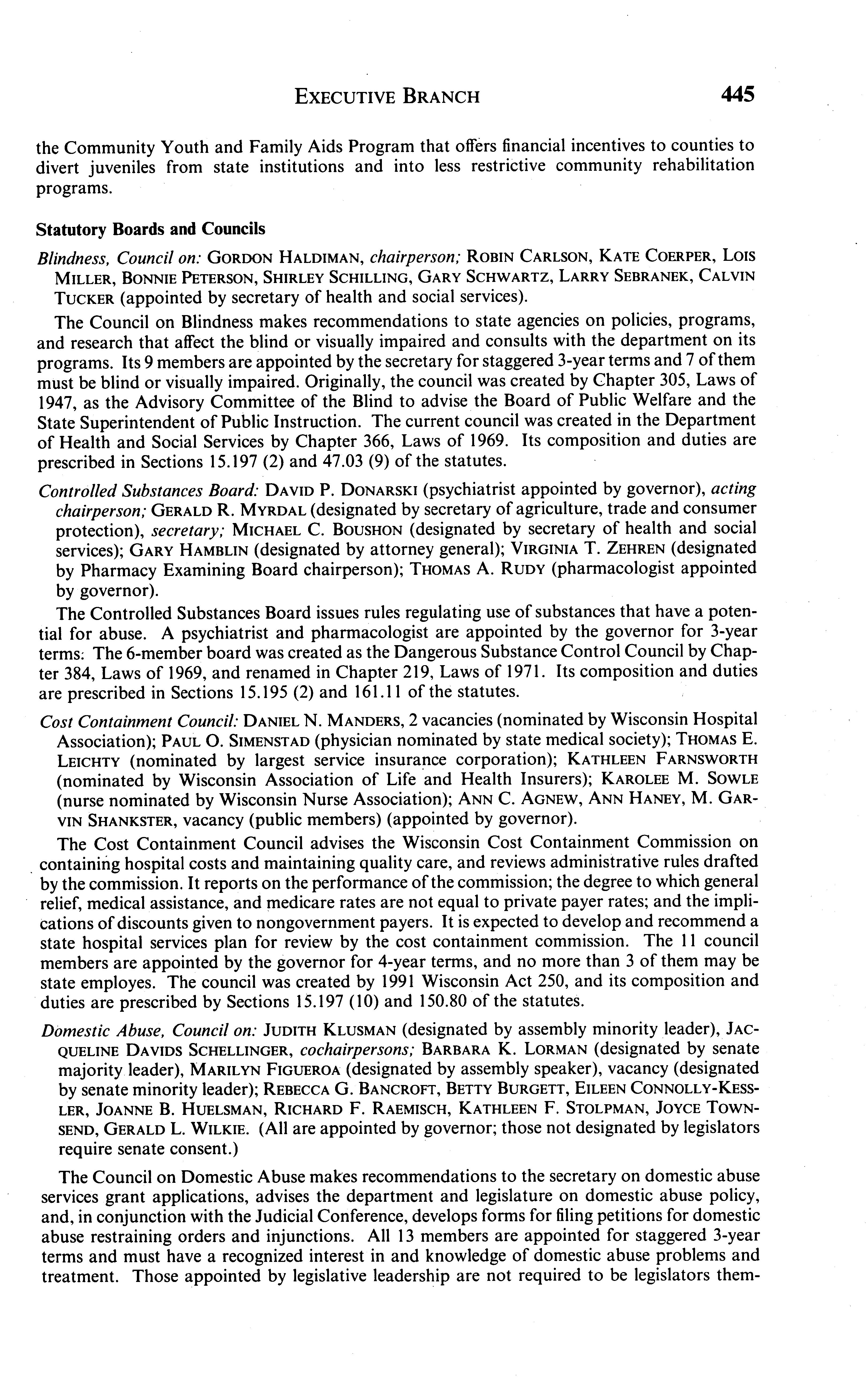 EXECUTIVE BRANCH 445

the Community Youth and Family Aids Program that offers financial incentives to counties to divert juveniles from state institutions and into less restrictive community rehabilitation programs.

Statutory Boards and Councils

Blindness, Council on: GORDON HALDIMAN, chairperson; ROBIN CARLSON, KATE COERPER, LOIS MILLER, BONNIE PETERSON, SHIRLEY SCHILLING, GARY SCHWARTZ, LARRY SEBRANEK, CALVIN TUCKER (appointed by secretary of health and social services).

The Council on Blindness makes recommendations to state agencies on policies, programs, and research that affect the blind or visually impaired and consults with the department on its programs. Its 9 members are appointed by the secretary for staggered 3-year terms and 7 of them must be blind or visually impaired. Originally, the council was created by Chapter 305, Laws of 1947, as the Advisory Committee of the Blind to advise the Board of Public Welfare and the State Superintendent of Public Instruction. The current council was created in the Department of Health and Social Services by Chapter 366, Laws of 1969. Its composition and duties are prescribed in Sections 15.197 (2) and 47.03 (9) of the statutes.

Controlled Substances Board: DAVID P. DONARSKI (psychiatrist appointed by governor), acting chairperson; GERALD R. MYRDAL (designated by secretary of agriculture, trade and consumer protection), secretary; MICHAEL C. BOUSHON (designated by secretary of health and social services); GARY HAMBLIN (designated by attorney general); VIRGINIA T. ZEHREN (designated by Pharmacy Examining Board chairperson); THOMAS A. RUDY (pharmacologist appointed by governor).

The Controlled Substances Board issues rules regulating use of substances that have a potential for abuse. A psychiatrist and pharmacologist are appointed by the governor for 3-year terms. The 6-member board was created as the Dangerous Substance Control Council by Chapter 384, Laws of 1969, and renamed in Chapter 219, Laws of 1971. Its composition and duties are prescribed in Sections 15.195 (2) and 161.11 of the statutes.

Cost Containment Council: DANIEL N. MANDERS, 2 vacancies (nominated by Wisconsin Hospital Association); PAUL O. SIMENSTAD (physician nominated by state medical society); THOMAS E. LEICHTY (nominated by largest service insurance corporation); KATHLEEN FARNSWORTH (nominated by Wisconsin Association of Life and Health Insurers); KAROLEE M. SOWLE (nurse nominated by Wisconsin Nurse Association); ANN C. AGNEW, ANN HANEY, M. GARVIN SHANKSTER, vacancy (public members) (appointed by governor).

The Cost Containment Council advises the Wisconsin Cost Containment Commission on containing hospital costs and maintaining quality care, and reviews administrative rules drafted by the commission. It reports on the performance of the commission; the degree to which general relief, medical assistance, and medicare rates are not equal to private payer rates; and the implications of discounts given to nongovernment payers. It is expected to develop and recommend a state hospital services plan for review by the cost containment commission. The 11 council members are appointed by the governor for 4-year terms, and no more than 3 of them may be state employes. The council was created by 1991 Wisconsin Act 250, and its composition and duties are prescribed by Sections 15.197 (10) and 150.80 of the statutes.

Domestic Abuse, Council on: JUDITH KLUSMAN (designated by assembly minority leader), JACQUELINE DAVIDS SCHELLINGER, cochairpersons; BARBARA K. LORMAN (designated by senate majority leader), MARILYN FIGUEROA (designated by assembly speaker), vacancy (designated by senate minority leader); REBECCA G. BANCROFT, BETTY BURGETT, EILEEN CONNOLLY-KESSLER, JOANNE B. HUELSMAN, RICHARD F. RAEMISCH, KATHLEEN F. STOLPMAN, JOYCE TOWNSEND, GERALD L. WILKIE. (All are appointed by governor; those not designated by legislators require senate consent.)

The Council on Domestic Abuse makes recommendations to the secretary on domestic abuse services grant applications, advises the department and legislature on domestic abuse policy, and, in conjunction with the Judicial Conference, develops forms for filing petitions for domestic abuse restraining orders and injunctions. All 13 members are appointed for staggered 3-year terms and must have a recognized interest in and knowledge of domestic abuse problems and treatment. Those appointed by legislative leadership are not required to be legislators them-